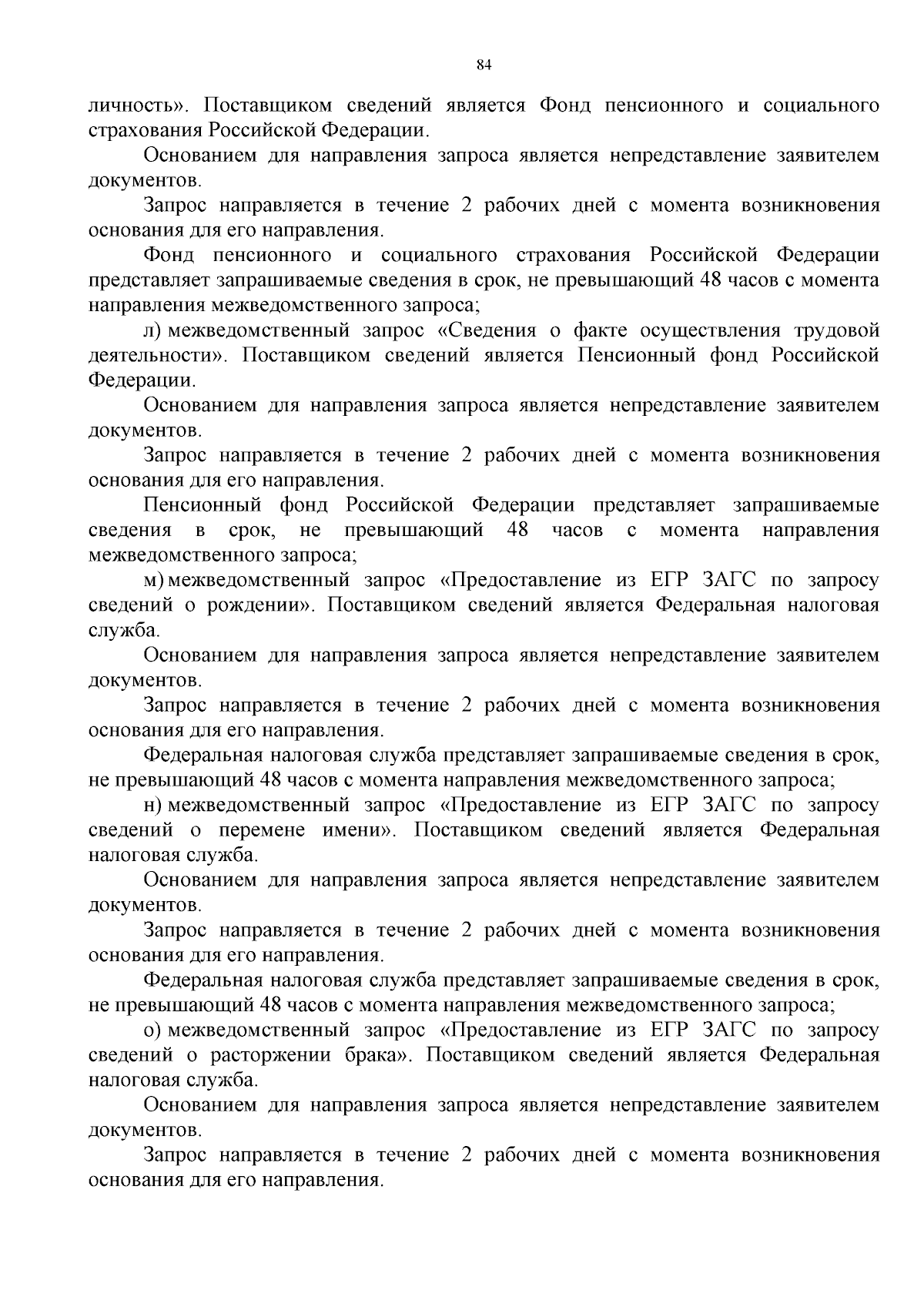 84

личность». Поставщиком сведений является Фонд пенсионного и социального страхования Российской Федерации.

Основанием для направления запроса является непредставление заявителем документов.

Запрос направляется в течение 2 рабочих дней с момента возникновения основания для его направления.

Фонд пенсионного и социального страхования Российской Федерации представляет запрашиваемые сведения в срок, не превышающий 48 часов с момента направления межведомственного запроса;

л) межведомственный запрос «Сведения о факте осуществления трудовой деятельности». Поставщиком сведений является Пенсионный фонд Российской Федерации.

Основанием для направления запроса является непредставление заявителем документов.

Запрос направляется в течение 2 рабочих дней с момента возникновения основания для его направления.

Пенсионный фонд Российской Федерации представляет запрашиваемые сведения в срок, не превышающий 48 часов с момента направления межведомственного запроса;

м) межведомственный запрос «Предоставление из ЕГР ЗАГС по запросу сведений о рождении». Поставщиком сведений является Федеральная налоговая служба.

Основанием для направления запроса является непредставление заявителем документов.

Запрос направляется в течение 2 рабочих дней с момента возникновения основания для его направления.

Федеральная налоговая служба представляет запрашиваемые сведения в срок, не превышающий 48 часов с момента направления межведомственного запроса;

н) межведомственный запрос «Предоставление из ЕГР ЗАГС по запросу сведений о перемене имени». Поставщиком сведений является Федеральная налоговая служба.

Основанием для направления запроса является непредставление заявителем документов.

Запрос направляется в течение 2 рабочих дней с момента возникновения основания для его направления.

Федеральная налоговая служба представляет запрашиваемые сведения в срок, не превышающий 48 часов с момента направления межведомственного запроса;

о) межведомственный запрос «Предоставление из ЕГР ЗАГС по запросу сведений о расторжении брака». Поставщиком сведений является Федеральная налоговая служба.

Основанием для направления запроса является непредставление заявителем документов.

Запрос направляется в течение 2 рабочих дней с момента возникновения основания для его направления.